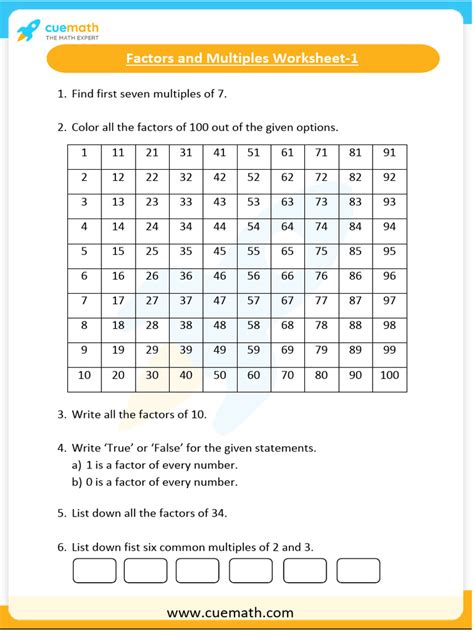 cuemath
THE MATH EXPERT

Factors and Multiples Worksheet-1

1. Find first seven multiples of 7.

2. Color all the factors of 100 out of the given options.

| 1 | 11 | 21 | 31 | 41 | 51 | 61 | 71 | 81 | 91 |
|---|---|---|---|---|---|---|---|---|---|
| 2 | 12 | 22 | 32 | 42 | 52 | 62 | 72 | 82 | 92 |
| 3 | 13 | 23 | 33 | 43 | 53 | 63 | 73 | 83 | 93 |
| 4 | 14 | 24 | 34 | 44 | 54 | 64 | 74 | 84 | 94 |
| 5 | 15 | 25 | 35 | 45 | 55 | 65 | 75 | 85 | 95 |
| 6 | 16 | 26 | 36 | 46 | 56 | 66 | 76 | 86 | 96 |
| 7 | 17 | 27 | 37 | 47 | 57 | 67 | 77 | 87 | 97 |
| 8 | 18 | 28 | 38 | 48 | 58 | 68 | 78 | 88 | 98 |
| 9 | 19 | 29 | 39 | 49 | 59 | 69 | 79 | 89 | 99 |
| 10 | 20 | 30 | 40 | 50 | 60 | 70 | 80 | 90 | 100 |

3. Write all the factors of 10.

4. Write 'True' or 'False' for the given statements.
a) 1 is a factor of every number.
b) 0 is a factor of every number.

5. List down all the factors of 34.

6. List down fist six common multiples of 2 and 3.

www.cuemath.com